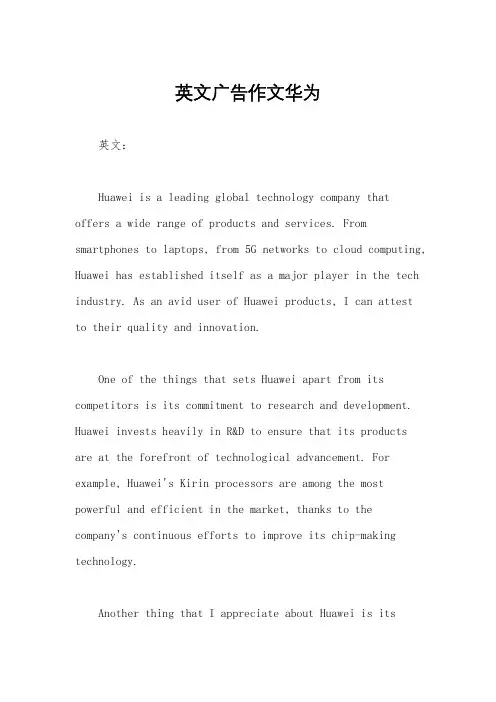 英文广告作文华为

英文：

Huawei is a leading global technology company that offers a wide range of products and services. From smartphones to laptops, from 5G networks to cloud computing, Huawei has established itself as a major player in the tech industry. As an avid user of Huawei products, I can attest to their quality and innovation.

One of the things that sets Huawei apart from its competitors is its commitment to research and development. Huawei invests heavily in R&D to ensure that its products are at the forefront of technological advancement. For example, Huawei's Kirin processors are among the most powerful and efficient in the market, thanks to the company's continuous efforts to improve its chip-making technology.

Another thing that I appreciate about Huawei is its